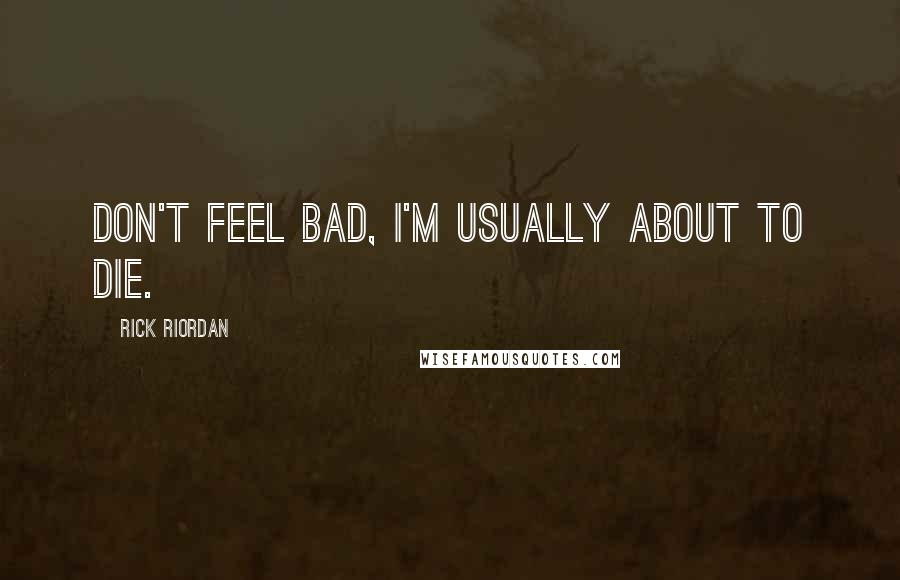 DON'T FEEL BAD, I'M USUALLY ABOUT TO DIE.

RICK RIORDAN

WISEFAMOUSQUOTES.COM